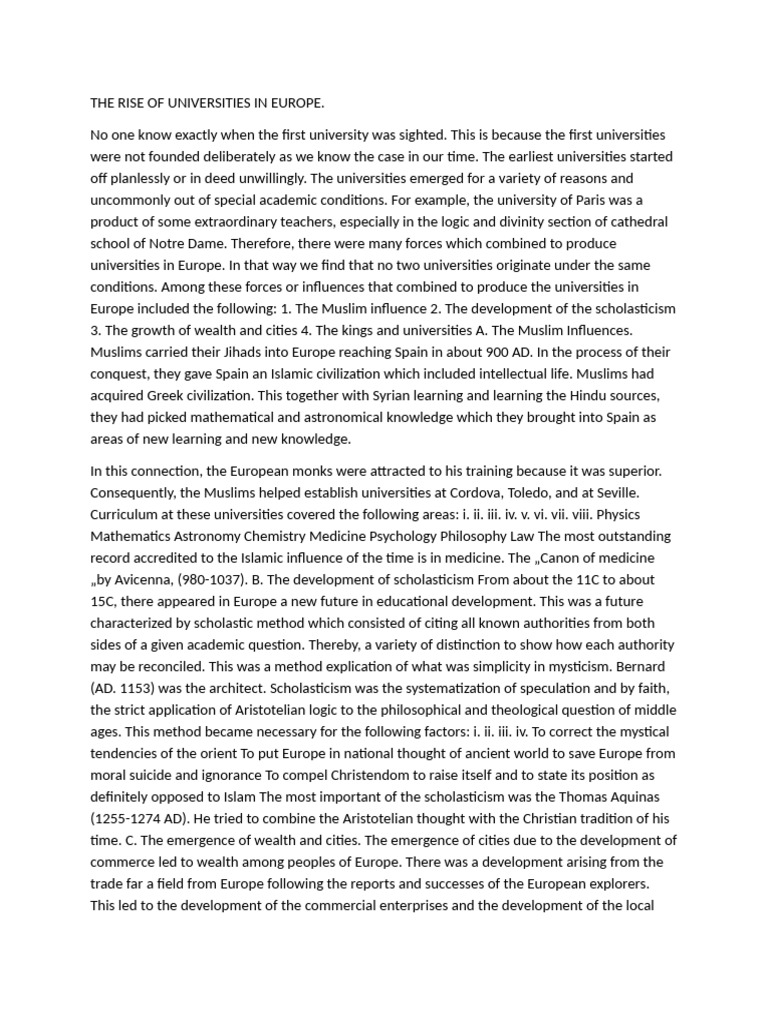 THE RISE OF UNIVERSITIES IN EUROPE.

No one know exactly when the first university was sighted. This is because the first universities were not founded deliberately as we know the case in our time. The earliest universities started off planlessly or in deed unwillingly. The universities emerged for a variety of reasons and uncommonly out of special academic conditions. For example, the university of Paris was a product of some extraordinary teachers, especially in the logic and divinity section of cathedral school of Notre Dame. Therefore, there were many forces which combined to produce universities in Europe. In that way we find that no two universities originate under the same conditions. Among these forces or influences that combined to produce the universities in Europe included the following: 1. The Muslim influence 2. The development of the scholasticism 3. The growth of wealth and cities 4. The kings and universities A. The Muslim Influences. Muslims carried their Jihads into Europe reaching Spain in about 900 AD. In the process of their conquest, they gave Spain an Islamic civilization which included intellectual life. Muslims had acquired Greek civilization. This together with Syrian learning and learning the Hindu sources, they had picked mathematical and astronomical knowledge which they brought into Spain as areas of new learning and new knowledge.

In this connection, the European monks were attracted to his training because it was superior. Consequently, the Muslims helped establish universities at Cordova, Toledo, and at Seville. Curriculum at these universities covered the following areas: i. ii. iii. iv. v. vi. vii. viii. Physics Mathematics Astronomy Chemistry Medicine Psychology Philosophy Law The most outstanding record accredited to the Islamic influence of the time is in medicine. The „Canon of medicine „by Avicenna, (980-1037). B. The development of scholasticism From about the 11C to about 15C, there appeared in Europe a new future in educational development. This was a future characterized by scholastic method which consisted of citing all known authorities from both sides of a given academic question. Thereby, a variety of distinction to show how each authority may be reconciled. This was a method explication of what was simplicity in mysticism. Bernard (AD. 1153) was the architect. Scholasticism was the systematization of speculation and by faith, the strict application of Aristotelian logic to the philosophical and theological question of middle ages. This method became necessary for the following factors: i. ii. iii. iv. To correct the mystical tendencies of the orient To put Europe in national thought of ancient world to save Europe from moral suicide and ignorance To compel Christendom to raise itself and to state its position as definitely opposed to Islam The most important of the scholasticism was the Thomas Aquinas (1255-1274 AD). He tried to combine the Aristotelian thought with the Christian tradition of his time. C. The emergence of wealth and cities. The emergence of cities due to the development of commerce led to wealth among peoples of Europe. There was a development arising from the trade far a field from Europe following the reports and successes of the European explorers. This led to the development of the commercial enterprises and the development of the local